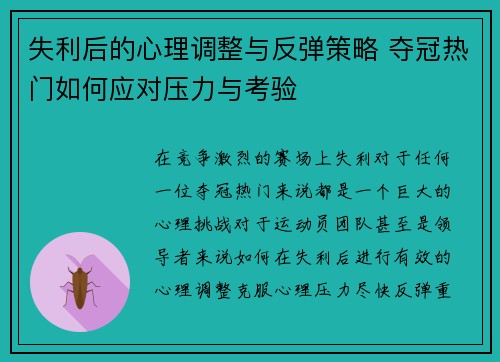 失利后的心理调整与反弹策略 夺冠热门如何应对压力与考验

在竞争激烈的赛场上失利对于任何一位夺冠热门来说都是一个巨大的心理挑战对于运动员团队甚至是领导者来说如何在失利后进行有效的心理调整克服心理压力尽快反弹重